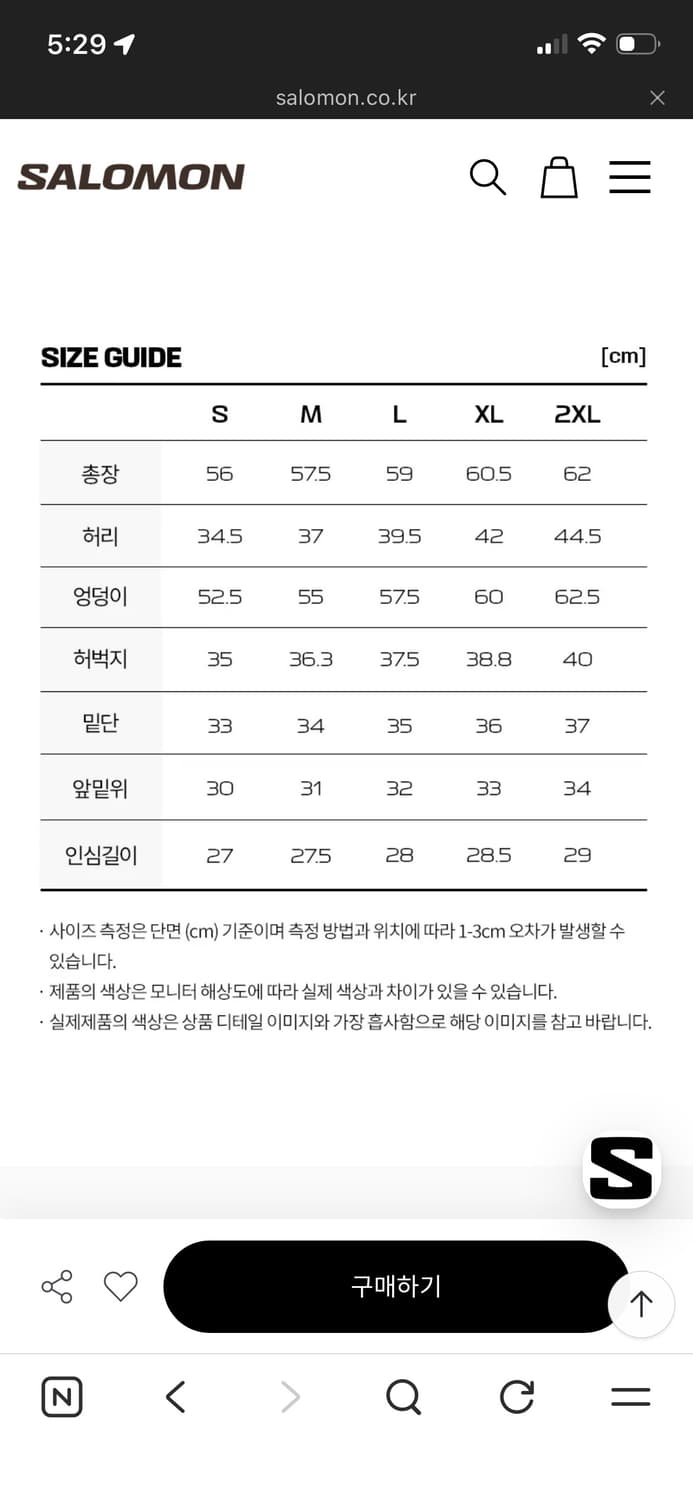 5:29

salomon.co.kr

SALOMON

SIZE GUIDE

[cm]

| | S | M | L | XL | 2XL |
|---|---|---|---|---|---|
| 총장 | 56 | 57.5 | 59 | 60.5 | 62 |
| 허리 | 34.5 | 37 | 39.5 | 42 | 44.5 |
| 엉덩이 | 52.5 | 55 | 57.5 | 60 | 62.5 |
| 허벅지 | 35 | 36.3 | 37.5 | 38.8 | 40 |
| 밑단 | 33 | 34 | 35 | 36 | 37 |
| 앞밑위 | 30 | 31 | 32 | 33 | 34 |
| 인심길이 | 27 | 27.5 | 28 | 28.5 | 29 |

· 사이즈 측정은 단면 (cm) 기준이며 측정 방법과 위치에 따라 1-3cm 오차가 발생할 수 있습니다.
· 제품의 색상은 모니터 해상도에 따라 실제 색상과 차이가 있을 수 있습니다.
· 실제제품의 색상은 상품 디테일 이미지와 가장 흡사함으로 해당 이미지를 참고 바랍니다.

S

구매하기

N